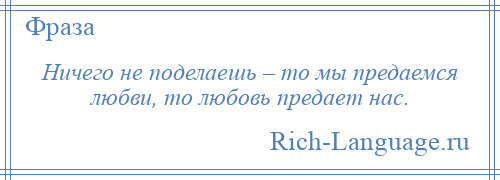 Фраза

Ничего не поделаешь – то мы предаемся любви, то любовь предает нас.

Rich-Language.ru